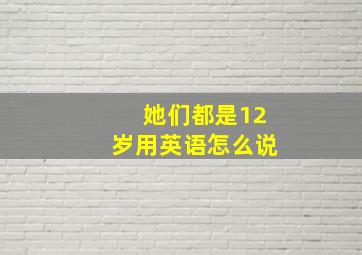 她们都是12岁用英语怎么说